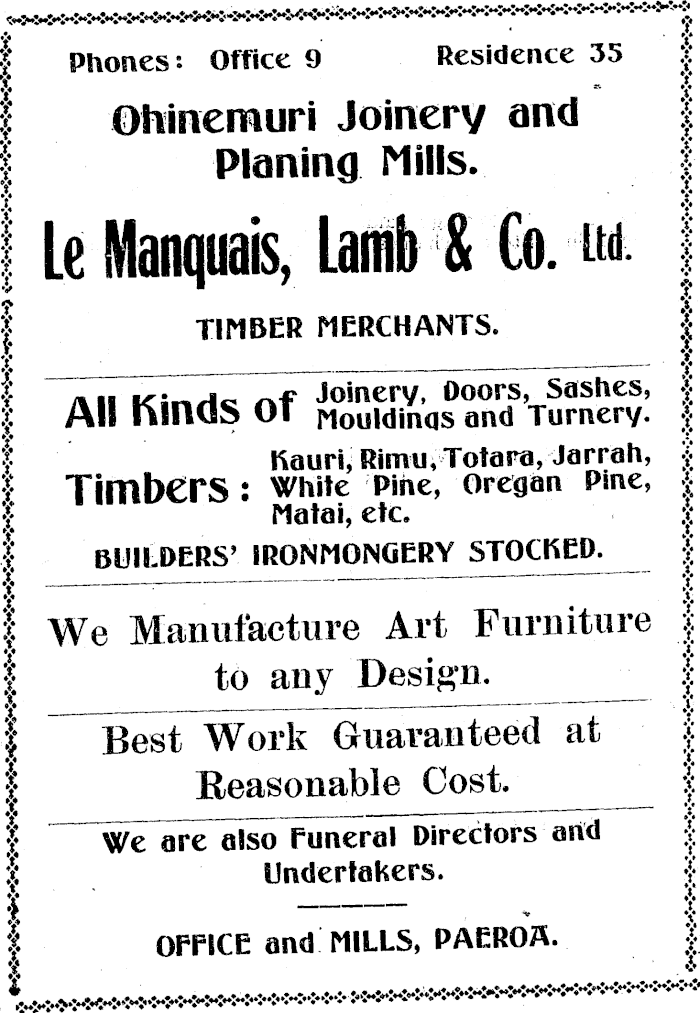 Phones: Office 9 Residence 35

Ohinemuri Joinery and Planing Mills.

Le Manquais, Lamb & Co. Ltd.

TIMBER MERCHANTS.

All Kinds of Joinery, Doors, Sashes, Mouldings and Turnery.

Timbers: Kauri, Rimu, Totara, Jarrah, White Pine, Oregan Pine, Matai, etc.

BUILDERS' IRONMONGERY STOCKED.

We Manufacture Art Furniture to any Design.

Best Work Guaranteed at Reasonable Cost.

We are also Funeral Directors and Undertakers.

OFFICE and MILLS, PAEROA.